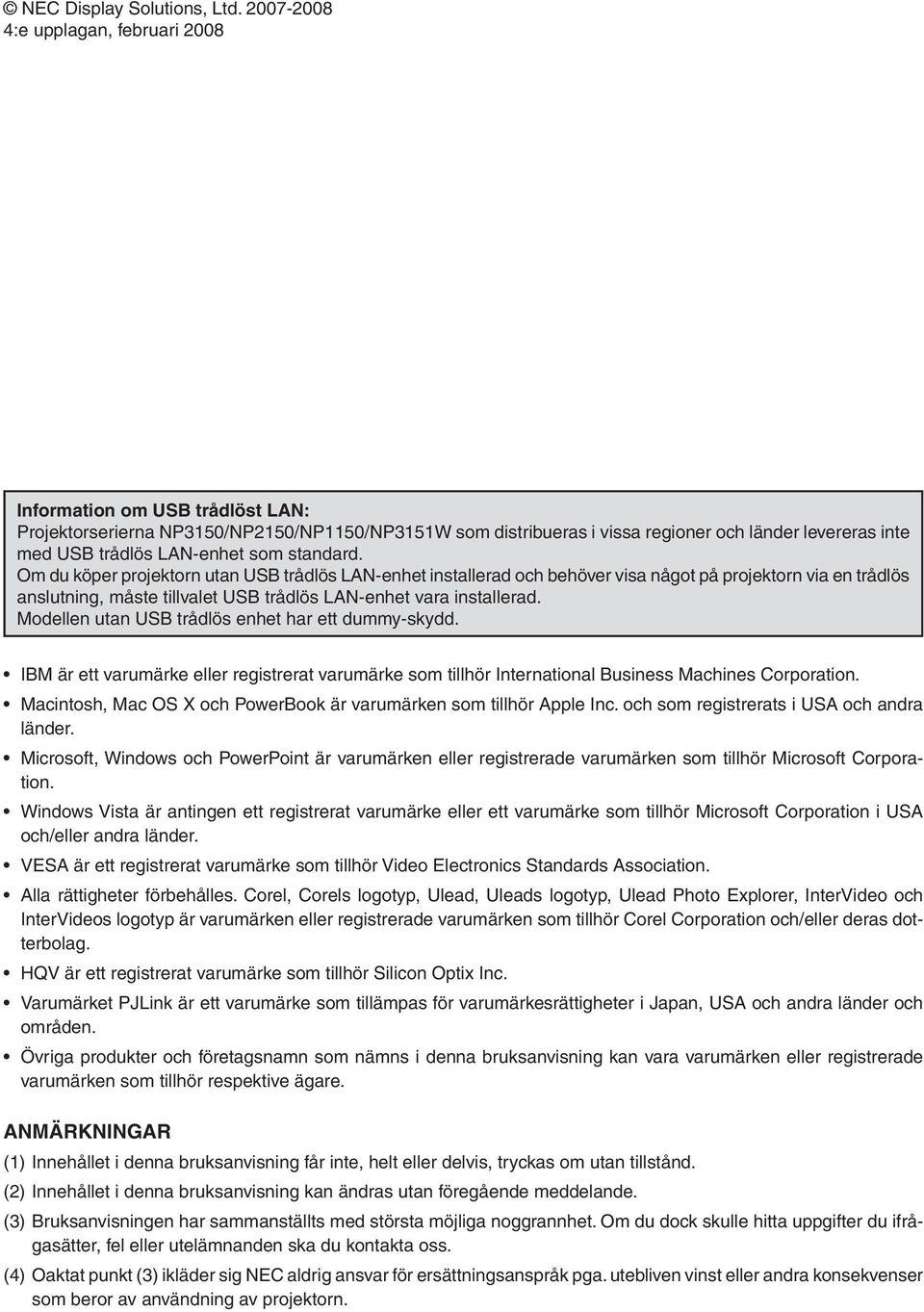 © NEC Display Solutions, Ltd. 2007-2008
4:e upplagan, februari 2008

Information om USB trådlöst LAN:
Projektorserierna NP3150/NP2150/NP1150/NP3151W som distribueras i vissa regioner och länder levereras inte med USB trådlös LAN-enhet som standard.
Om du köper projektorn utan USB trådlös LAN-enhet installerad och behöver visa något på projektorn via en trådlös anslutning, måste tillvalet USB trådlös LAN-enhet vara installerad.
Modellen utan USB trådlös enhet har ett dummy-skydd.

• IBM är ett varumärke eller registrerat varumärke som tillhör International Business Machines Corporation.
• Macintosh, Mac OS X och PowerBook är varumärken som tillhör Apple Inc. och som registrerats i USA och andra länder.
• Microsoft, Windows och PowerPoint är varumärken eller registrerade varumärken som tillhör Microsoft Corporation.
• Windows Vista är antingen ett registrerat varumärke eller ett varumärke som tillhör Microsoft Corporation i USA och/eller andra länder.
• VESA är ett registrerat varumärke som tillhör Video Electronics Standards Association.
• Alla rättigheter förbehålles. Corel, Corels logotyp, Ulead, Uleads logotyp, Ulead Photo Explorer, InterVideo och InterVideos logotyp är varumärken eller registrerade varumärken som tillhör Corel Corporation och/eller deras dotterbolag.
• HQV är ett registrerat varumärke som tillhör Silicon Optix Inc.
• Varumärket PJLink är ett varumärke som tillämpas för varumärkesrättigheter i Japan, USA och andra länder och områden.
• Övriga produkter och företagsnamn som nämns i denna bruksanvisning kan vara varumärken eller registrerade varumärken som tillhör respektive ägare.

ANMÄRKNINGAR
(1) Innehållet i denna bruksanvisning får inte, helt eller delvis, tryckas om utan tillstånd.
(2) Innehållet i denna bruksanvisning kan ändras utan föregående meddelande.
(3) Bruksanvisningen har sammanställts med största möjliga noggrannhet. Om du dock skulle hitta uppgifter du ifrågasätter, fel eller utelämnanden ska du kontakta oss.
(4) Oaktat punkt (3) ikläder sig NEC aldrig ansvar för ersättningsanspråk pga. utebliven vinst eller andra konsekvenser som beror av användning av projektorn.